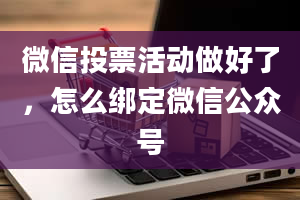 微信投票活动做好了，怎么绑定微信公众号